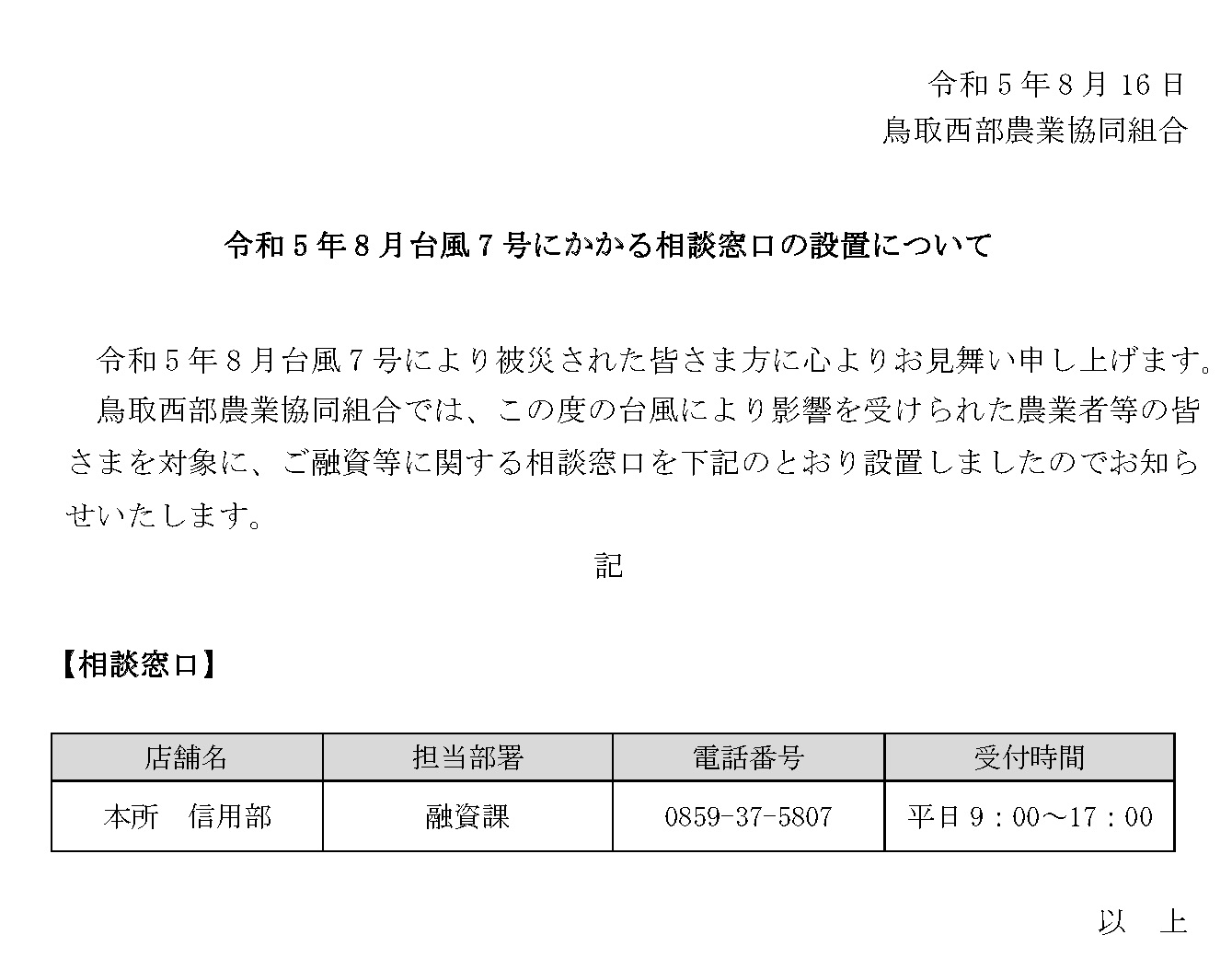 令和５年８月 16 日
鳥取西部農業協同組合

令和５年８月台風７号にかかる相談窓口の設置について

令和５年８月台風７号により被災された皆さま方に心よりお見舞い申し上げます。
鳥取西部農業協同組合では、この度の台風により影響を受けられた農業者等の皆さまを対象に、ご融資等に関する相談窓口を下記のとおり設置しましたのでお知らせいたします。

記

【相談窓口】

| 店舗名 | 担当部署 | 電話番号 | 受付時間 |
|---|---|---|---|
| 本所　信用部 | 融資課 | 0859-37-5807 | 平日９：00～17：00 |

以　上